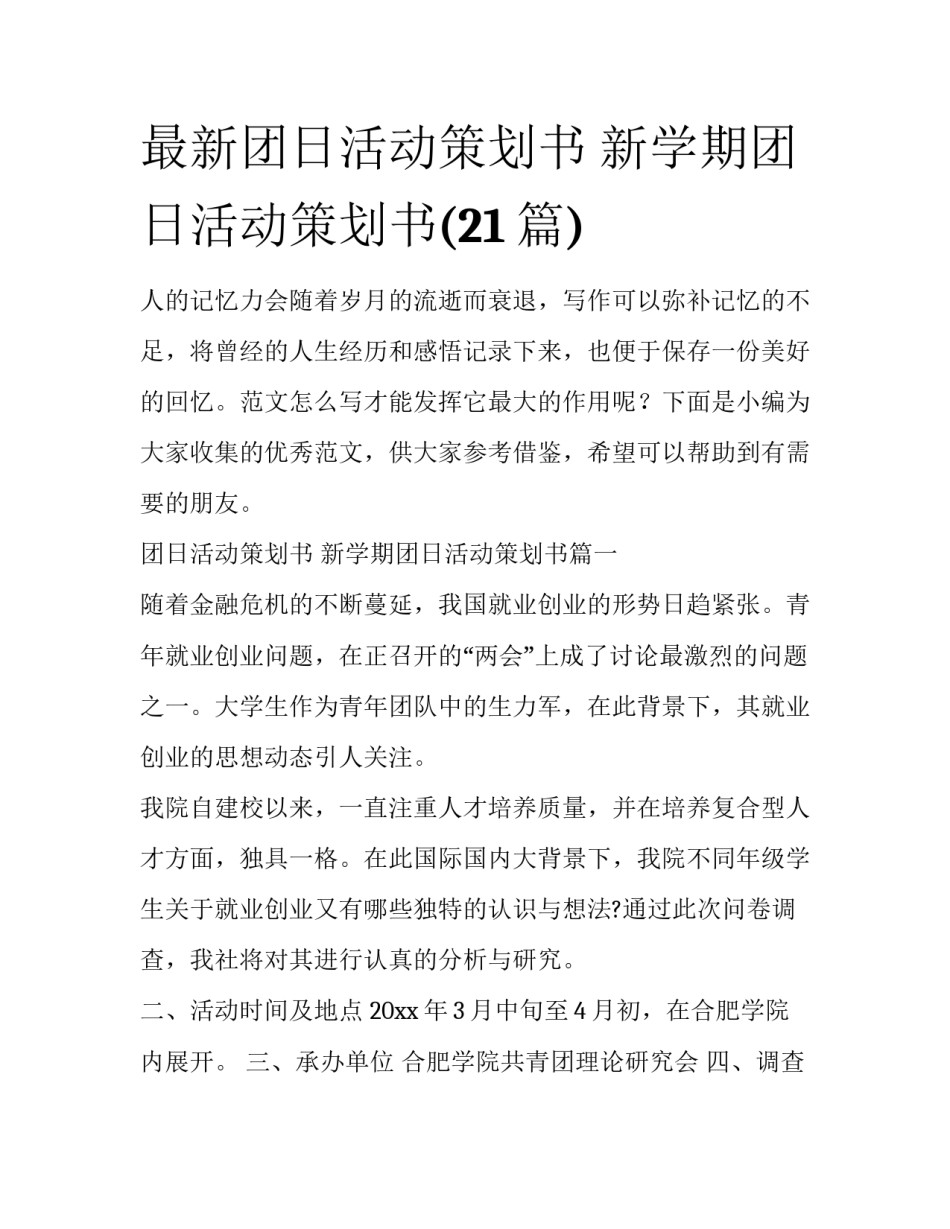 最新团日活动策划书 新学期团日活动策划书(21 篇)

人的记忆力会随着岁月的流逝而衰退，写作可以弥补记忆的不足，将曾经的人生经历和感悟记录下来，也便于保存一份美好的回忆。范文怎么写才能发挥它最大的作用呢？下面是小编为大家收集的优秀范文，供大家参考借鉴，希望可以帮助到有需要的朋友。

团日活动策划书 新学期团日活动策划书篇一

随着金融危机的不断蔓延，我国就业创业的形势日趋紧张。青年就业创业问题，在正召开的“两会”上成了讨论最激烈的问题之一。大学生作为青年团队中的生力军，在此背景下，其就业创业的思想动态引人关注。

我院自建校以来，一直注重人才培养质量，并在培养复合型人才方面，独具一格。在此国际国内大背景下，我院不同年级学生关于就业创业又有哪些独特的认识与想法?通过此次问卷调查，我社将对其进行认真的分析与研究。

二、活动时间及地点 20xx 年 3 月中旬至 4 月初，在合肥学院内展开。 三、承办单位 合肥学院共青团理论研究会 四、调查